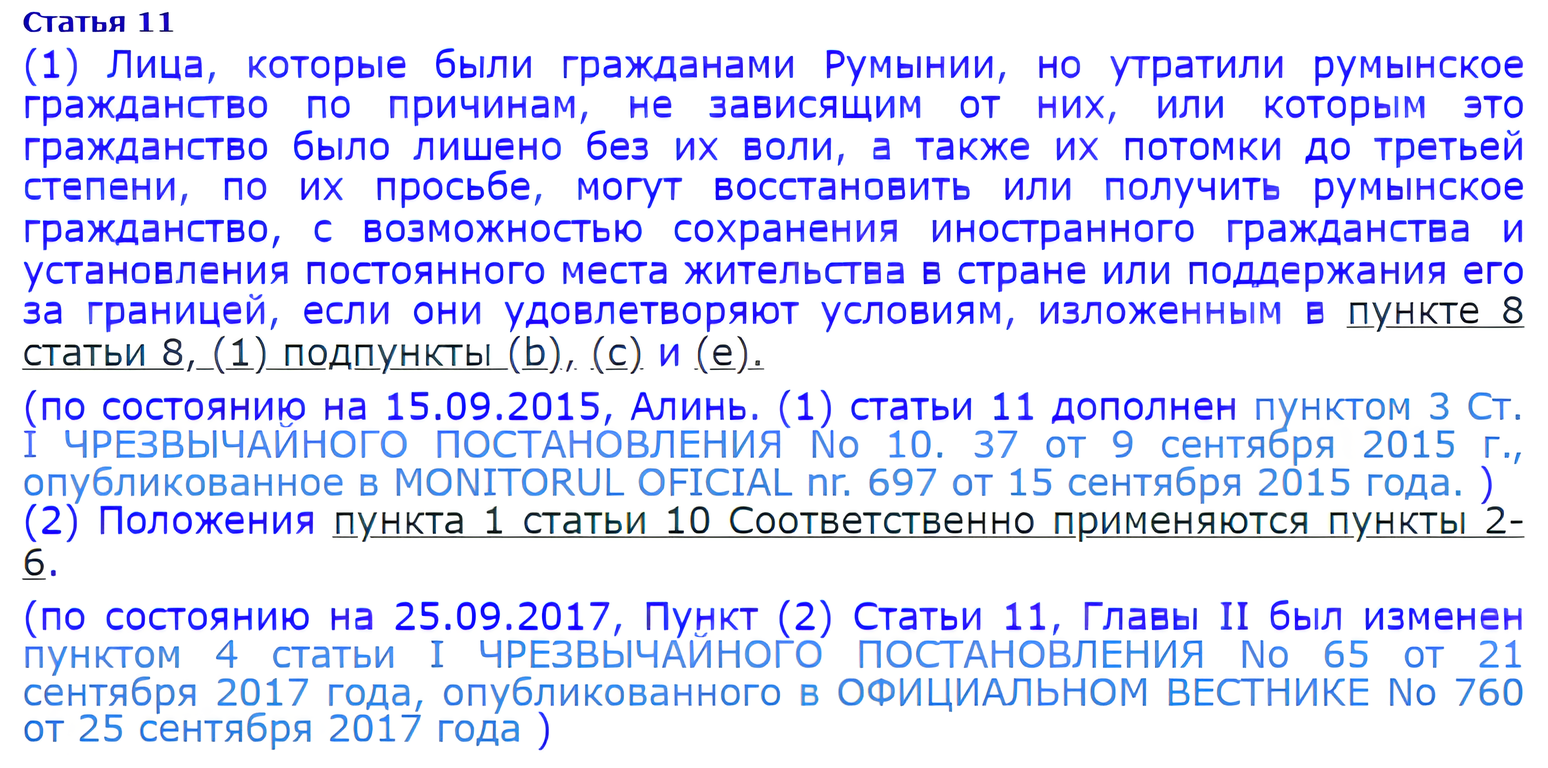 Статья 11

(1) Лица, которые были гражданами Румынии, но утратили румынское гражданство по причинам, не зависящим от них, или которым это гражданство было лишено без их воли, а также их потомки до третьей степени, по их просьбе, могут восстановить или получить румынское гражданство, с возможностью сохранения иностранного гражданства и установления постоянного места жительства в стране или поддержания его за границей, если они удовлетворяют условиям, изложенным в пункте 8 статьи 8, (1) подпункты (b), (c) и (e).

(по состоянию на 15.09.2015, Алинь. (1) статьи 11 дополнен пунктом 3 Ст. I ЧРЕЗВЫЧАЙНОГО ПОСТАНОВЛЕНИЯ No 10. 37 от 9 сентября 2015 г., опубликованное в MONITORUL OFICIAL nr. 697 от 15 сентября 2015 года. )

(2) Положения пункта 1 статьи 10 Соответственно применяются пункты 2-6.

(по состоянию на 25.09.2017, Пункт (2) Статьи 11, Главы II был изменен пунктом 4 статьи I ЧРЕЗВЫЧАЙНОГО ПОСТАНОВЛЕНИЯ No 65 от 21 сентября 2017 года, опубликованного в ОФИЦИАЛЬНОМ ВЕСТНИКЕ No 760 от 25 сентября 2017 года )